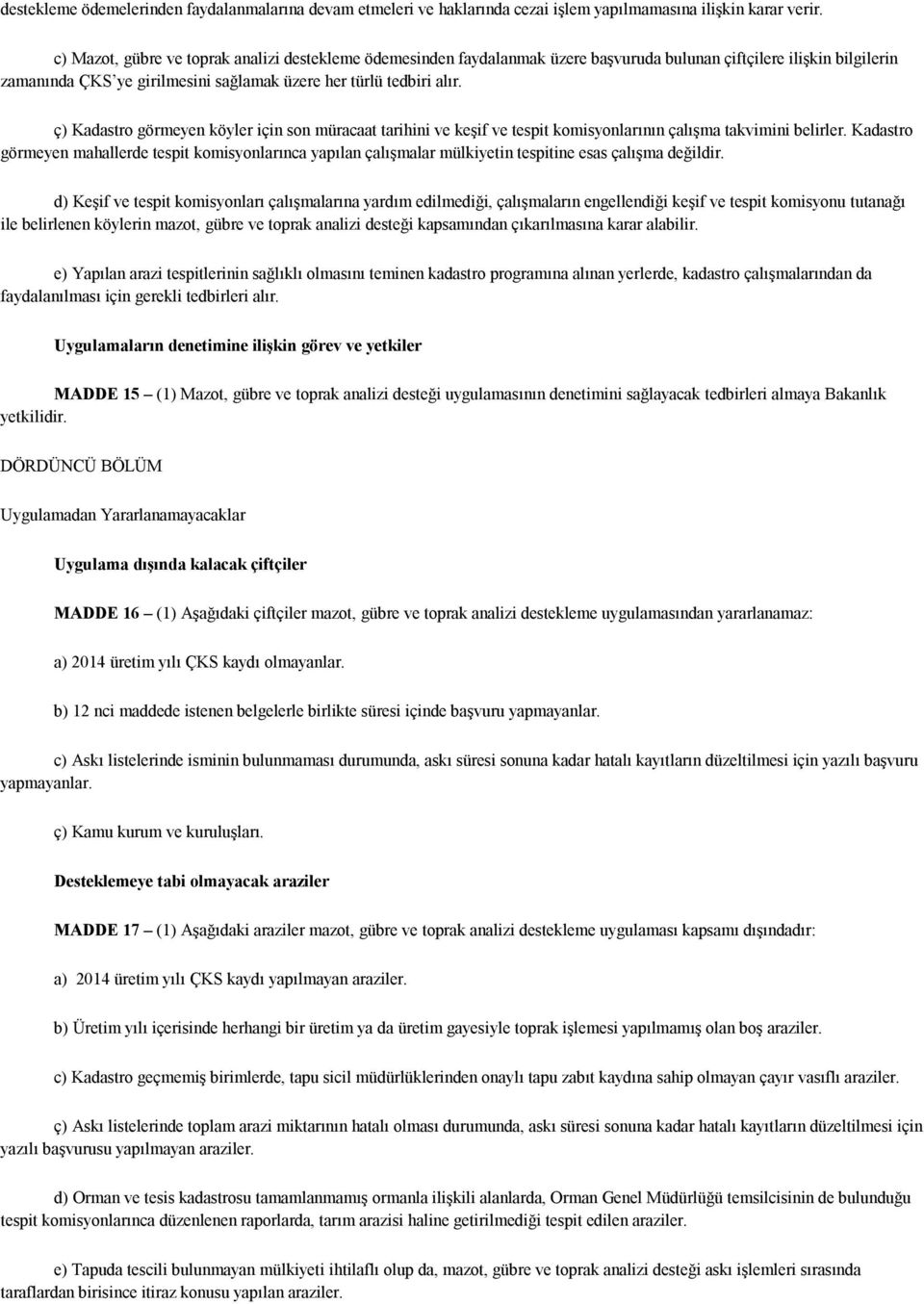 destekleme ödemelerinden faydalanmalarına devam etmeleri ve haklarında cezai işlem yapılmamasına ilişkin karar verir.

c) Mazot, gübre ve toprak analizi destekleme ödemesinden faydalanmak üzere başvuruda bulunan çiftçilere ilişkin bilgilerin zamanında ÇKS'ye girilmesini sağlamak üzere her türlü tedbiri alır.

ç) Kadastro görmeyen köyler için son müracaat tarihini ve keşif ve tespit komisyonlarının çalışma takvimini belirler. Kadastro görmeyen mahallerde tespit komisyonlarınca yapılan çalışmalar mülkiyetin tespitine esas çalışma değildir.

d) Keşif ve tespit komisyonları çalışmalarına yardım edilmediği, çalışmaların engellendiği keşif ve tespit komisyonu tutanağı ile belirlenen köylerin mazot, gübre ve toprak analizi desteği kapsamından çıkarılmasına karar alabilir.

e) Yapılan arazi tespitlerinin sağlıklı olmasını teminen kadastro programına alınan yerlerde, kadastro çalışmalarından da faydalanılması için gerekli tedbirleri alır.

Uygulamaların denetimine ilişkin görev ve yetkiler

MADDE 15 – (1) Mazot, gübre ve toprak analizi desteği uygulamasının denetimini sağlayacak tedbirleri almaya Bakanlık yetkilidir.

DÖRDÜNCÜ BÖLÜM

Uygulamadan Yararlanamayacaklar

Uygulama dışında kalacak çiftçiler

MADDE 16 – (1) Aşağıdaki çiftçiler mazot, gübre ve toprak analizi destekleme uygulamasından yararlanamaz:

a) 2014 üretim yılı ÇKS kaydı olmayanlar.

b) 12 nci maddede istenen belgelerle birlikte süresi içinde başvuru yapmayanlar.

c) Askı listelerinde isminin bulunmaması durumunda, askı süresi sonuna kadar hatalı kayıtların düzeltilmesi için yazılı başvuru yapmayanlar.

ç) Kamu kurum ve kuruluşları.

Desteklemeye tabi olmayacak araziler

MADDE 17 – (1) Aşağıdaki araziler mazot, gübre ve toprak analizi destekleme uygulaması kapsamı dışındadır:

a) 2014 üretim yılı ÇKS kaydı yapılmayan araziler.

b) Üretim yılı içerisinde herhangi bir üretim ya da üretim gayesiyle toprak işlemesi yapılmamış olan boş araziler.

c) Kadastro geçmemiş birimlerde, tapu sicil müdürlüklerinden onaylı tapu zabıt kaydına sahip olmayan çayır vasıflı araziler.

ç) Askı listelerinde toplam arazi miktarının hatalı olması durumunda, askı süresi sonuna kadar hatalı kayıtların düzeltilmesi için yazılı başvurusu yapılmayan araziler.

d) Orman ve tesis kadastrosu tamamlanmamış ormanla ilişkili alanlarda, Orman Genel Müdürlüğü temsilcisinin de bulunduğu tespit komisyonlarınca düzenlenen raporlarda, tarım arazisi haline getirilmediği tespit edilen araziler.

e) Tapuda tescili bulunmayan mülkiyeti ihtilaflı olup da, mazot, gübre ve toprak analizi desteği askı işlemleri sırasında taraflardan birisince itiraz konusu yapılan araziler.